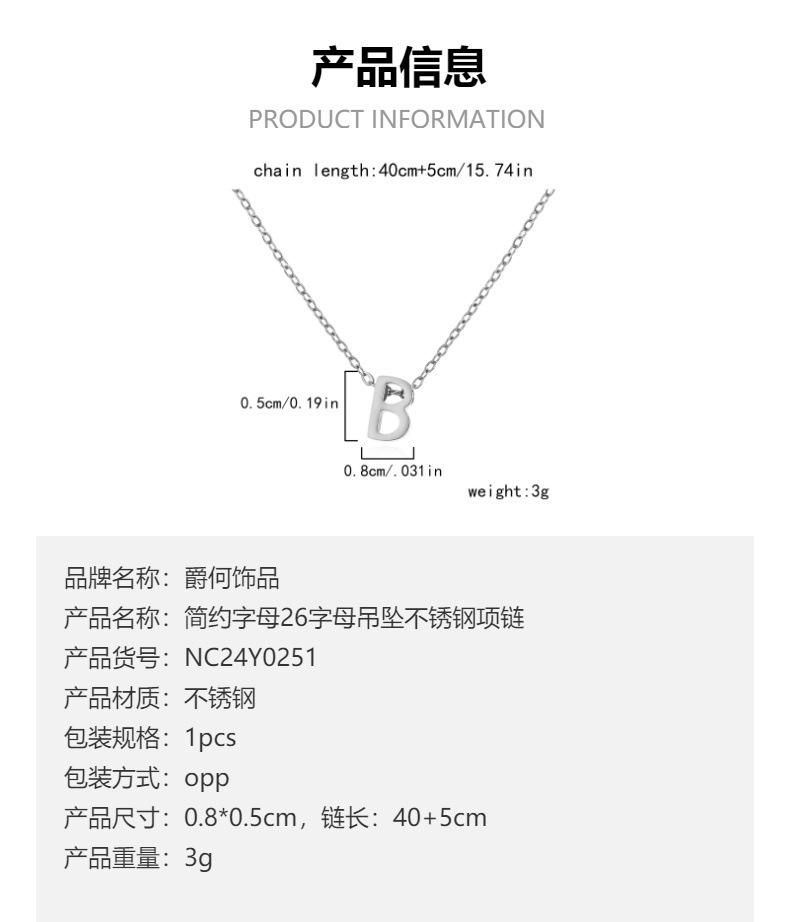 产品信息

PRODUCT INFORMATION

chain length:40cm+5cm/15.74in

0.5cm/0.19in

B

0.8cm/.031in

weight:3g

品牌名称：爵何饰品
产品名称：简约字母26字母吊坠不锈钢项链
产品货号：NC24Y0251
产品材质：不锈钢
包装规格：1pcs
包装方式：opp
产品尺寸：0.8*0.5cm，链长：40+5cm
产品重量：3g